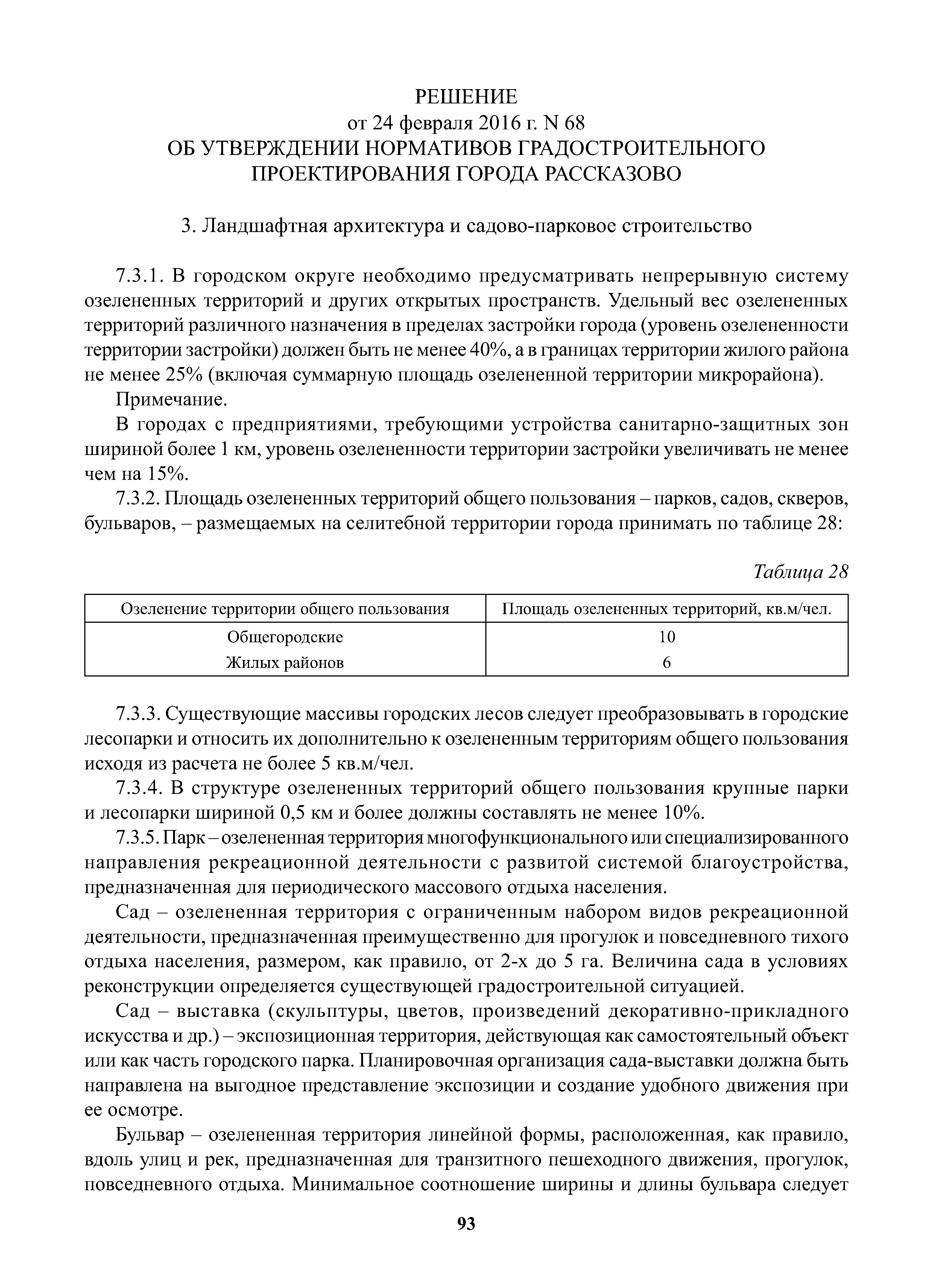 РЕШЕНИЕ
от 24 февраля 2016 г. N 68
ОБ УТВЕРЖДЕНИИ НОРМАТИВОВ ГРАДОСТРОИТЕЛЬНОГО ПРОЕКТИРОВАНИЯ ГОРОДА РАССКАЗОВО

3. Ландшафтная архитектура и садово-парковое строительство

7.3.1. В городском округе необходимо предусматривать непрерывную систему озелененных территорий и других открытых пространств. Удельный вес озелененных территорий различного назначения в пределах застройки города (уровень озелененности территории застройки) должен быть не менее 40%, а в границах территории жилого района не менее 25% (включая суммарную площадь озелененной территории микрорайона).

Примечание.

В городах с предприятиями, требующими устройства санитарно-защитных зон шириной более 1 км, уровень озелененности территории застройки увеличивать не менее чем на 15%.

7.3.2. Площадь озелененных территорий общего пользования – парков, садов, скверов, бульваров, – размещаемых на селитебной территории города принимать по таблице 28:

Таблица 28

| Озеленение территории общего пользования | Площадь озелененных территорий, кв.м/чел. |
|---|---|
| Общегородские | 10 |
| Жилых районов | 6 |

7.3.3. Существующие массивы городских лесов следует преобразовывать в городские лесопарки и относить их дополнительно к озелененным территориям общего пользования исходя из расчета не более 5 кв.м/чел.

7.3.4. В структуре озелененных территорий общего пользования крупные парки и лесопарки шириной 0,5 км и более должны составлять не менее 10%.

7.3.5. Парк – озелененная территория многофункционального или специализированного направления рекреационной деятельности с развитой системой благоустройства, предназначенная для периодического массового отдыха населения.

Сад – озелененная территория с ограниченным набором видов рекреационной деятельности, предназначенная преимущественно для прогулок и повседневного тихого отдыха населения, размером, как правило, от 2-х до 5 га. Величина сада в условиях реконструкции определяется существующей градостроительной ситуацией.

Сад – выставка (скульптуры, цветов, произведений декоративно-прикладного искусства и др.) – экспозиционная территория, действующая как самостоятельный объект или как часть городского парка. Планировочная организация сада-выставки должна быть направлена на выгодное представление экспозиции и создание удобного движения при ее осмотре.

Бульвар – озелененная территория линейной формы, расположенная, как правило, вдоль улиц и рек, предназначенная для транзитного пешеходного движения, прогулок, повседневного отдыха. Минимальное соотношение ширины и длины бульвара следует

93